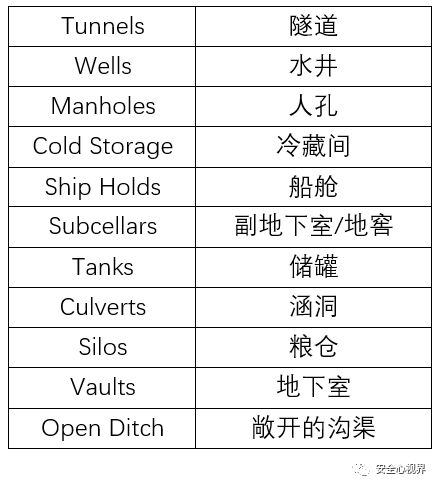 | Tunnels | 隧道 |
|---|---|
| Wells | 水井 |
| Manholes | 人孔 |
| Cold Storage | 冷藏间 |
| Ship Holds | 船舱 |
| Subcellars | 副地下室/地窖 |
| Tanks | 储罐 |
| Culverts | 涵洞 |
| Silos | 粮仓 |
| Vaults | 地下室 |
| Open Ditch | 敞开的沟渠 |

安全心视界